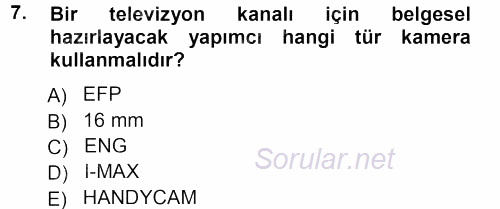 7. Bir televizyon kanalı için belgesel hazırlayacak yapımcı hangi tür kamera kullanmalıdır?

A) EFP
B) 16 mm
C) ENG
D) İ-MAX
E) HANDYCAM

Sorular.net